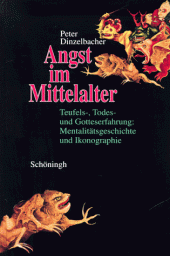 Peter Dinzelbacher

Angst im Mittelalter

Teufels-, Todes- und Gotteserfahrung: Mentalitätsgeschichte und Ikonographie

Schöningh